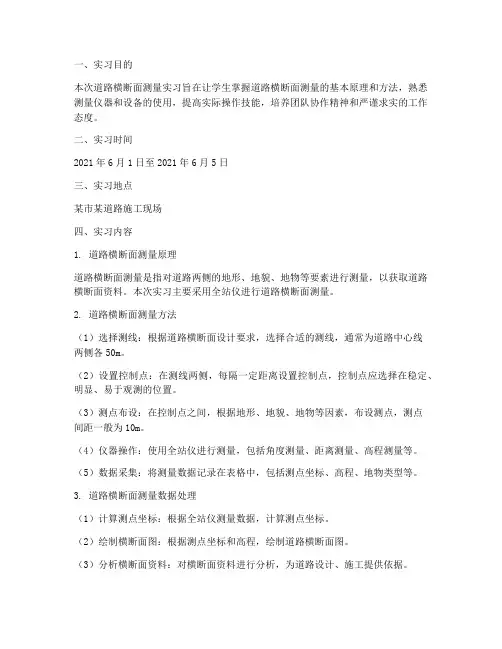 一、实习目的

本次道路横断面测量实习旨在让学生掌握道路横断面测量的基本原理和方法，熟悉测量仪器和设备的使用，提高实际操作技能，培养团队协作精神和严谨求实的工作态度。

二、实习时间

2021 年 6 月 1 日至 2021 年 6 月 5 日

三、实习地点

某市某道路施工现场

四、实习内容

1. 道路横断面测量原理

道路横断面测量是指对道路两侧的地形、地貌、地物等要素进行测量，以获取道路横断面资料。本次实习主要采用全站仪进行道路横断面测量。

2. 道路横断面测量方法

（1）选择测线：根据道路横断面设计要求，选择合适的测线，通常为道路中心线两侧各 50m。

（2）设置控制点：在测线两侧，每隔一定距离设置控制点，控制点应选择在稳定、明显、易于观测的位置。

（3）测点布设：在控制点之间，根据地形、地貌、地物等因素，布设测点，测点间距一般为 10m。

（4）仪器操作：使用全站仪进行测量，包括角度测量、距离测量、高程测量等。

（5）数据采集：将测量数据记录在表格中，包括测点坐标、高程、地物类型等。

3. 道路横断面测量数据处理

（1）计算测点坐标：根据全站仪测量数据，计算测点坐标。

（2）绘制横断面图：根据测点坐标和高程，绘制道路横断面图。

（3）分析横断面资料：对横断面资料进行分析，为道路设计、施工提供依据。